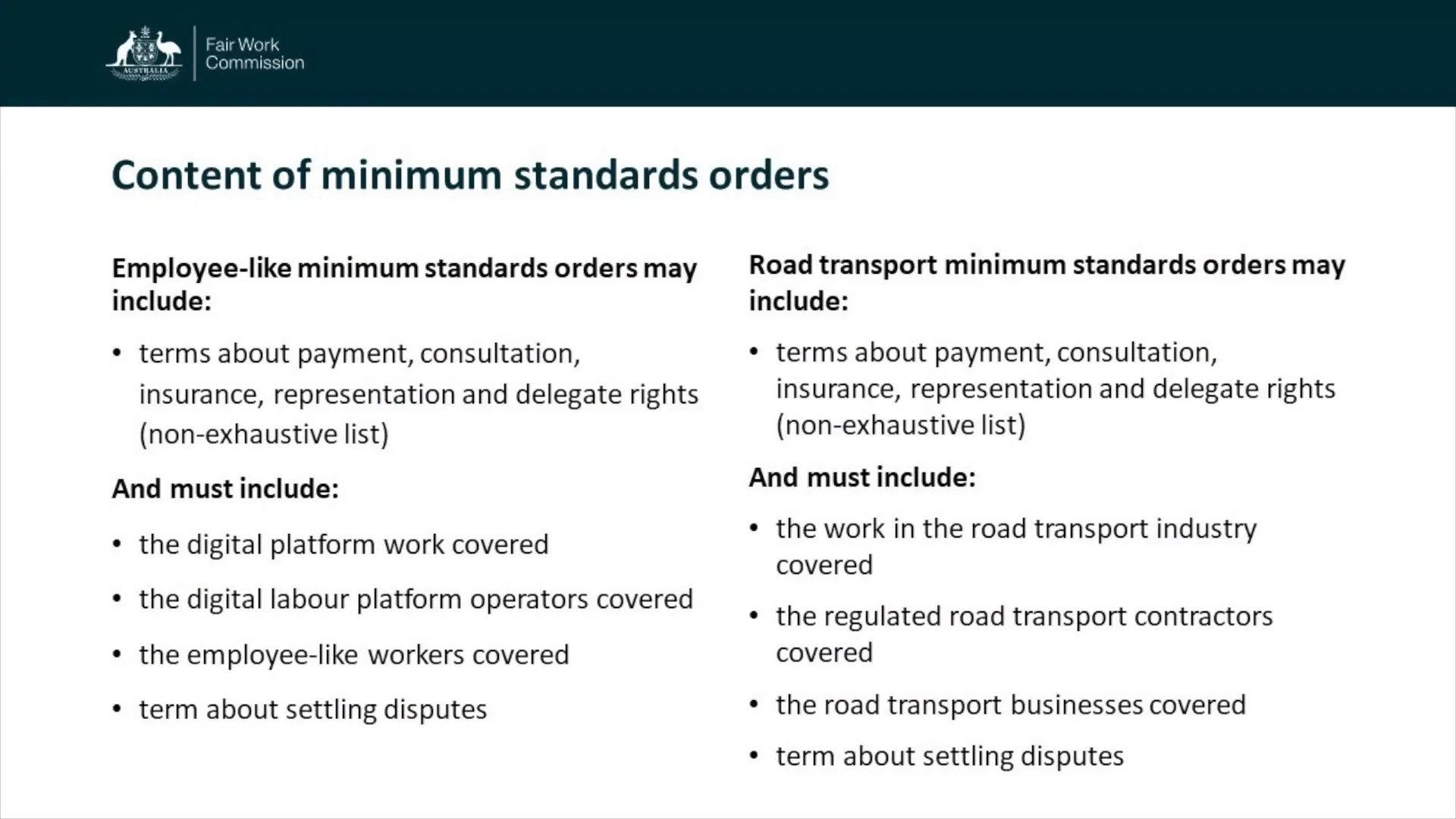 AUSTRALIA

Fair Work Commission

Content of minimum standards orders

Employee-like minimum standards orders may include:

• terms about payment, consultation, insurance, representation and delegate rights (non-exhaustive list)

And must include:

• the digital platform work covered
• the digital labour platform operators covered
• the employee-like workers covered
• term about settling disputes

Road transport minimum standards orders may include:

• terms about payment, consultation, insurance, representation and delegate rights (non-exhaustive list)

And must include:

• the work in the road transport industry covered
• the regulated road transport contractors covered
• the road transport businesses covered
• term about settling disputes